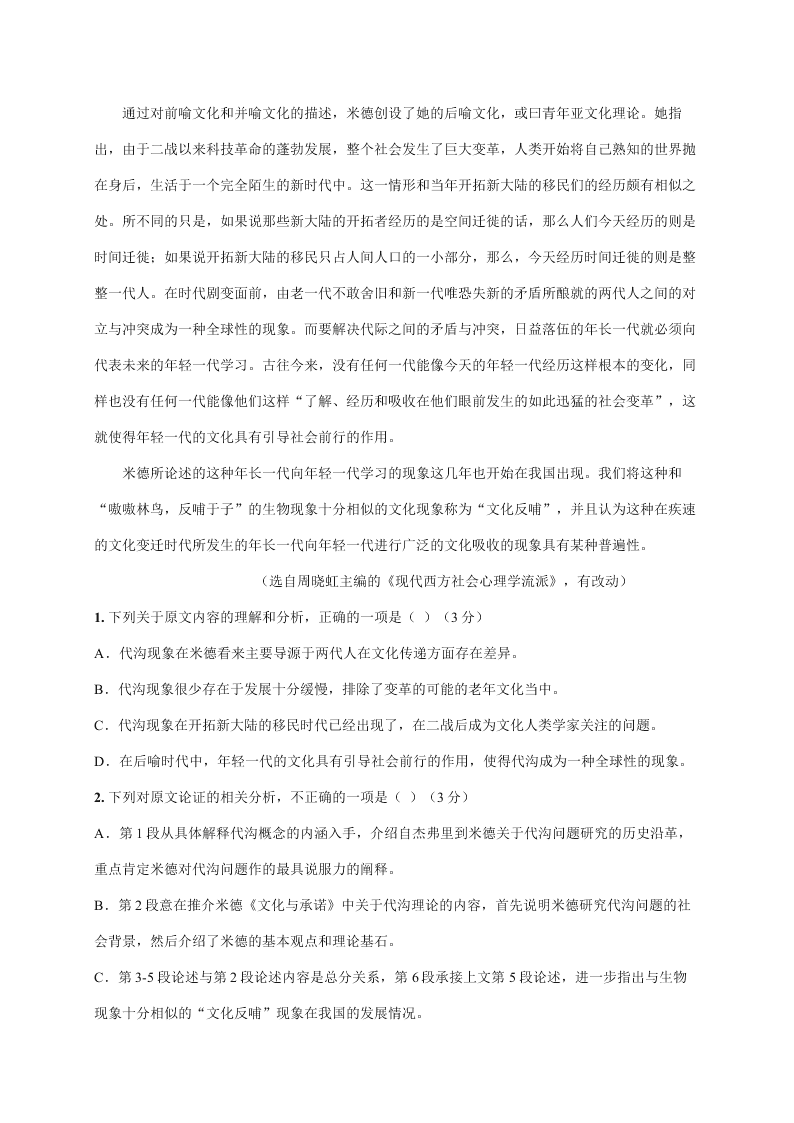 通过对前喻文化和并喻文化的描述，米德创设了她的后喻文化，或曰青年亚文化理论。她指出，由于二战以来科技革命的蓬勃发展，整个社会发生了巨大变革，人类开始将自己熟知的世界抛在身后，生活于一个完全陌生的新时代中。这一情形和当年开拓新大陆的移民们的经历颇有相似之处。所不同的只是，如果说那些新大陆的开拓者经历的是空间迁徙的话，那么人们今天经历的则是时间迁徙；如果说开拓新大陆的移民只占人间人口的一小部分，那么，今天经历时间迁徙的则是整整一代人。在时代剧变面前，由老一代不敢舍旧和新一代唯恐失新的矛盾所酿就的两代人之间的对立与冲突成为一种全球性的现象。而要解决代际之间的矛盾与冲突，日益落伍的年长一代就必须向代表未来的年轻一代学习。古往今来，没有任何一代能像今天的年轻一代经历这样根本的变化，同样也没有任何一代能像他们这样“了解、经历和吸收在他们眼前发生的如此迅猛的社会变革”，这就使得年轻一代的文化具有引导社会前行的作用。

米德所论述的这种年长一代向年轻一代学习的现象这几年也开始在我国出现。我们将这种和“嗷嗷林鸟，反哺于子”的生物现象十分相似的文化现象称为“文化反哺”，并且认为这种在疾速的文化变迁时代所发生的年长一代向年轻一代进行广泛的文化吸收的现象具有某种普遍性。

（选自周晓虹主编的《现代西方社会心理学流派》，有改动）

1. 下列关于原文内容的理解和分析，正确的一项是（ ）（3分）

A．代沟现象在米德看来主要导源于两代人在文化传递方面存在差异。

B．代沟现象很少存在于发展十分缓慢，排除了变革的可能的老年文化当中。

C．代沟现象在开拓新大陆的移民时代已经出现了，在二战后成为文化人类学家关注的问题。

D．在后喻时代中，年轻一代的文化具有引导社会前行的作用，使得代沟成为一种全球性的现象。

2. 下列对原文论证的相关分析，不正确的一项是（ ）（3分）

A．第1段从具体解释代沟概念的内涵入手，介绍自杰弗里到米德关于代沟问题研究的历史沿革，重点肯定米德对代沟问题作的最具说服力的阐释。

B．第2段意在推介米德《文化与承诺》中关于代沟理论的内容，首先说明米德研究代沟问题的社会背景，然后介绍了米德的基本观点和理论基石。

C．第3-5段论述与第2段论述内容是总分关系，第6段承接上文第5段论述，进一步指出与生物现象十分相似的“文化反哺”现象在我国的发展情况。